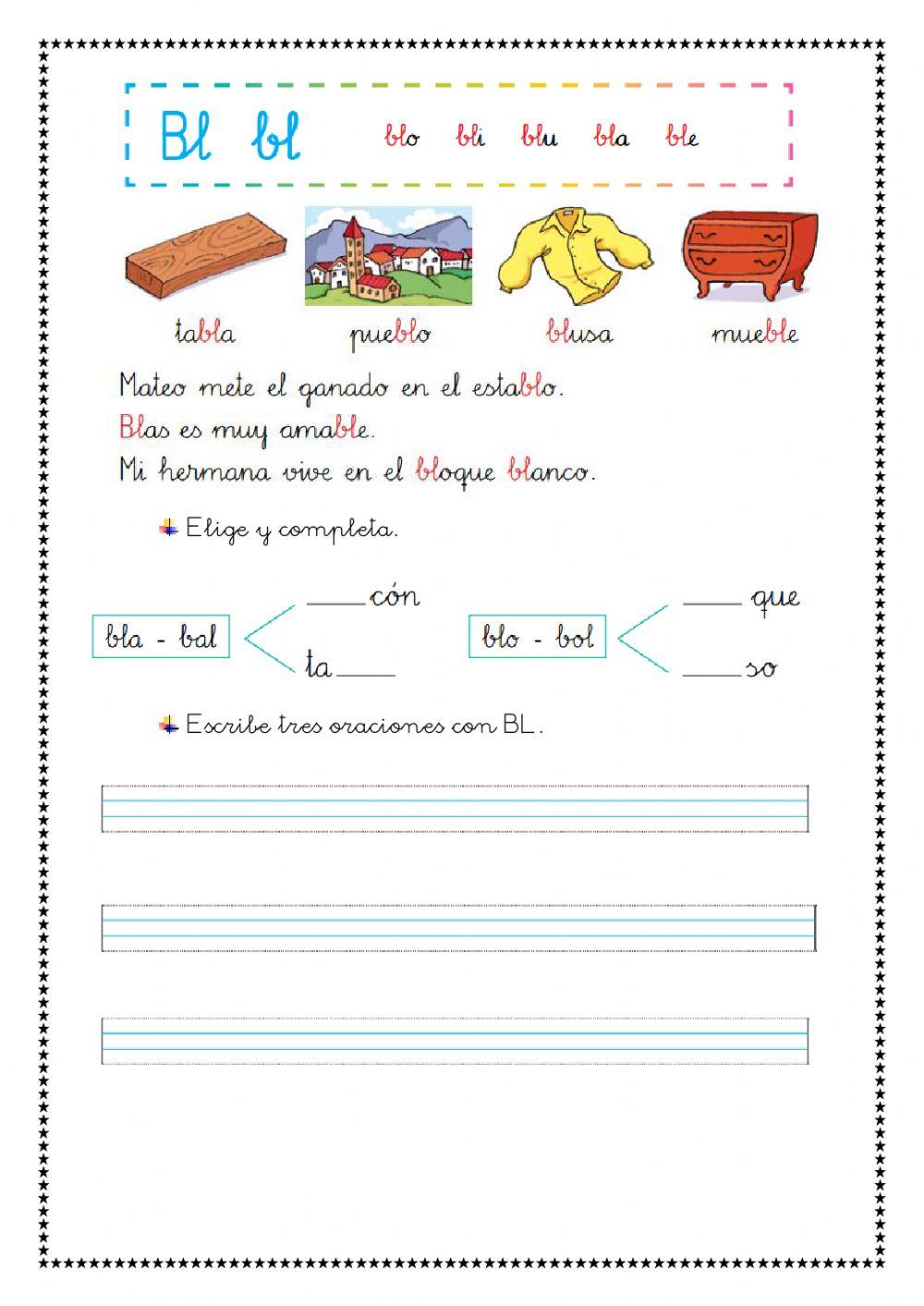 Bl bl blo bli blu bla ble

tabla pueblo blusa mueble

Mateo mete el ganado en el establo.
Blas es muy amable.
Mi hermana vive en el bloque blanco.

Elige y completa.

bla - bal
____cón
ta____

blo - bol
____ que
____so

Escribe tres oraciones con BL.